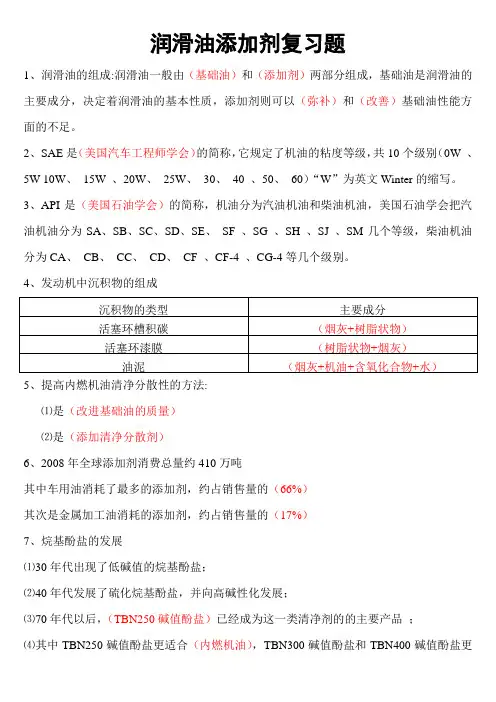 润滑油添加剂复习题

1、润滑油的组成:润滑油一般由（基础油）和（添加剂）两部分组成，基础油是润滑油的主要成分，决定着润滑油的基本性质，添加剂则可以（弥补）和（改善）基础油性能方面的不足。

2、SAE 是（美国汽车工程师学会）的简称，它规定了机油的粘度等级，共 10 个级别（0W 、5W 10W、 15W 、20W、 25W、 30、 40 、50、 60）“W”为英文 Winter 的缩写。

3、API 是（美国石油学会）的简称，机油分为汽油机油和柴油机油，美国石油学会把汽油机油分为 SA、SB、SC、SD、SE、 SF 、SG 、SH 、SJ 、SM 几个等级，柴油机油分为 CA、 CB、 CC、 CD、 CF 、CF-4 、CG-4 等几个级别。

4、发动机中沉积物的组成

| 沉积物的类型 | 主要成分 |
|---|---|
| 活塞环槽积碳 | （烟灰+树脂状物） |
| 活塞环漆膜 | （树脂状物+烟灰） |
| 油泥 | （烟灰+机油+含氧化合物+水） |

5、提高内燃机油清净分散性的方法:

⑴是（改进基础油的质量）

⑵是（添加清净分散剂）

6、2008 年全球添加剂消费总量约 410 万吨

其中车用油消耗了最多的添加剂，约占销售量的（66%）

其次是金属加工油消耗的添加剂，约占销售量的（17%）

7、烷基酚盐的发展

⑴30 年代出现了低碱值的烷基酚盐；

⑵40 年代发展了硫化烷基酚盐，并向高碱性化发展；

⑶70 年代以后，（TBN250 碱值酚盐）已经成为这一类清净剂的的主要产品 ；

⑷其中 TBN250 碱值酚盐更适合（内燃机油），TBN300 碱值酚盐和 TBN400 碱值酚盐更